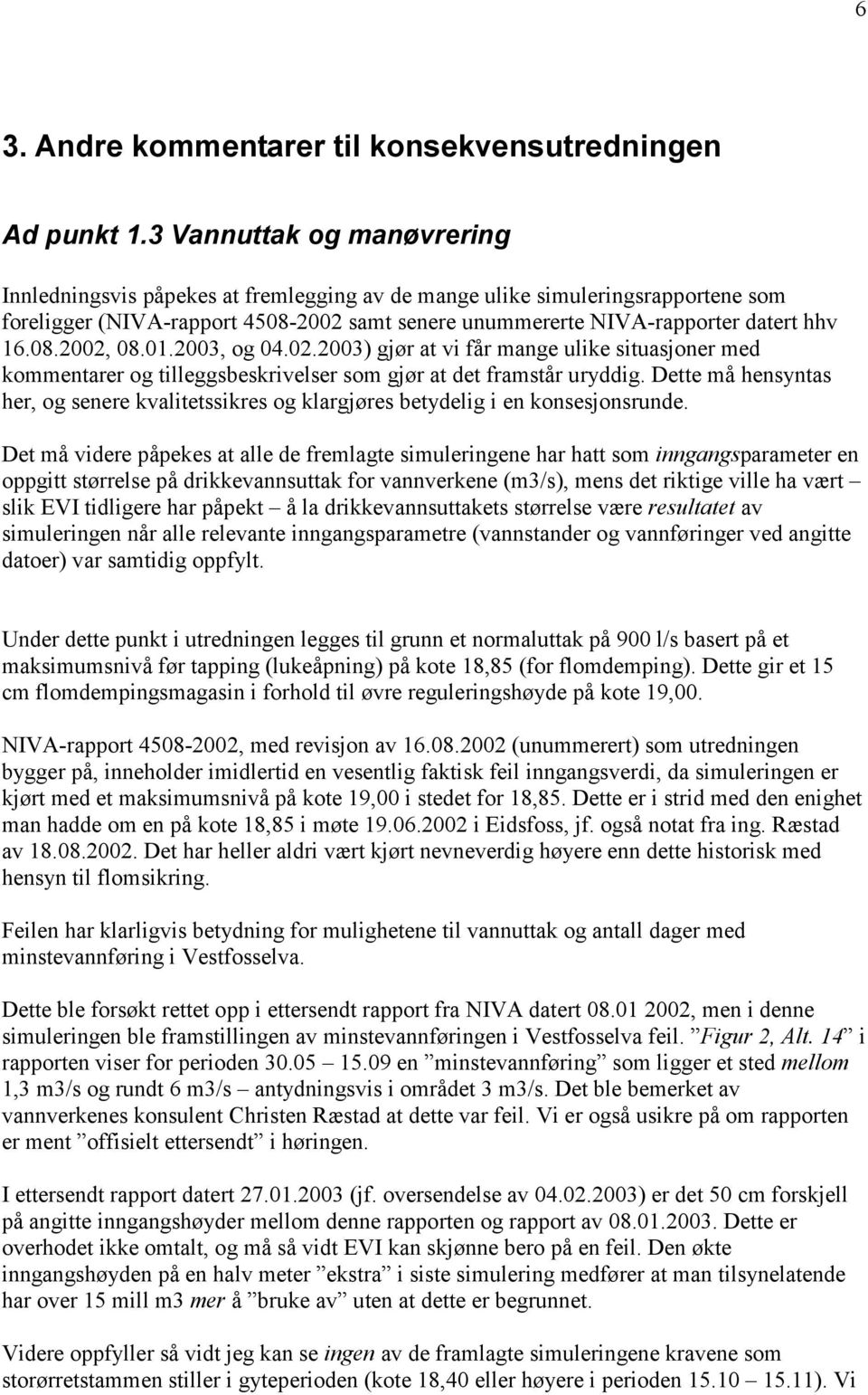 6

3. Andre kommentarer til konsekvensutredningen

Ad punkt 1.3 Vannuttak og manøvrering

Innledningsvis påpekes at fremlegging av de mange ulike simuleringsrapportene som foreligger (NIVA-rapport 4508-2002 samt senere unummererte NIVA-rapporter datert hhv 16.08.2002, 08.01.2003, og 04.02.2003) gjør at vi får mange ulike situasjoner med kommentarer og tilleggsbeskrivelser som gjør at det framstår uryddig. Dette må hensyntas her, og senere kvalitetssikres og klargjøres betydelig i en konsesjonsrunde.

Det må videre påpekes at alle de fremlagte simuleringene har hatt som inngangsparameter en oppgitt størrelse på drikkevannsuttak for vannverkene (m3/s), mens det riktige ville ha vært – slik EVI tidligere har påpekt – å la drikkevannsuttakets størrelse være resultatet av simuleringen når alle relevante inngangsparametre (vannstander og vannføringer ved angitte datoer) var samtidig oppfylt.

Under dette punkt i utredningen legges til grunn et normaluttak på 900 l/s basert på et maksimumsnivå før tapping (lukeåpning) på kote 18,85 (for flomdemping). Dette gir et 15 cm flomdempingsmagasin i forhold til øvre reguleringshøyde på kote 19,00.

NIVA-rapport 4508-2002, med revisjon av 16.08.2002 (unummerert) som utredningen bygger på, inneholder imidlertid en vesentlig faktisk feil inngangsverdi, da simuleringen er kjørt med et maksimumsnivå på kote 19,00 i stedet for 18,85. Dette er i strid med den enighet man hadde om en på kote 18,85 i møte 19.06.2002 i Eidsfoss, jf. også notat fra ing. Ræstad av 18.08.2002. Det har heller aldri vært kjørt nevneverdig høyere enn dette historisk med hensyn til flomsikring.

Feilen har klarligvis betydning for mulighetene til vannuttak og antall dager med minstevannføring i Vestfosselva.

Dette ble forsøkt rettet opp i ettersendt rapport fra NIVA datert 08.01 2002, men i denne simuleringen ble framstillingen av minstevannføringen i Vestfosselva feil. ”Figur 2, Alt. 14” i rapporten viser for perioden 30.05 – 15.09 en ”minstevannføring” som ligger et sted mellom 1,3 m3/s og rundt 6 m3/s – antydningsvis i området 3 m3/s. Det ble bemerket av vannverkenes konsulent Christen Ræstad at dette var feil. Vi er også usikre på om rapporten er ment ”offisielt ettersendt” i høringen.

I ettersendt rapport datert 27.01.2003 (jf. oversendelse av 04.02.2003) er det 50 cm forskjell på angitte inngangshøyder mellom denne rapporten og rapport av 08.01.2003. Dette er overhodet ikke omtalt, og må så vidt EVI kan skjønne bero på en feil. Den økte inngangshøyden på en halv meter ”ekstra” i siste simulering medfører at man tilsynelatende har over 15 mill m3 mer å ”bruke av” uten at dette er begrunnet.

Videre oppfyller så vidt jeg kan se ingen av de framlagte simuleringene kravene som storørretstammen stiller i gyteperioden (kote 18,40 eller høyere i perioden 15.10 – 15.11). Vi